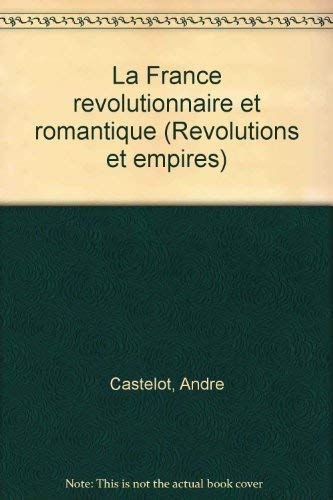 La France revolutionnaire et romantique (Revolutions et empires)

Castelot, Andre

Note: This is not the actual book cover